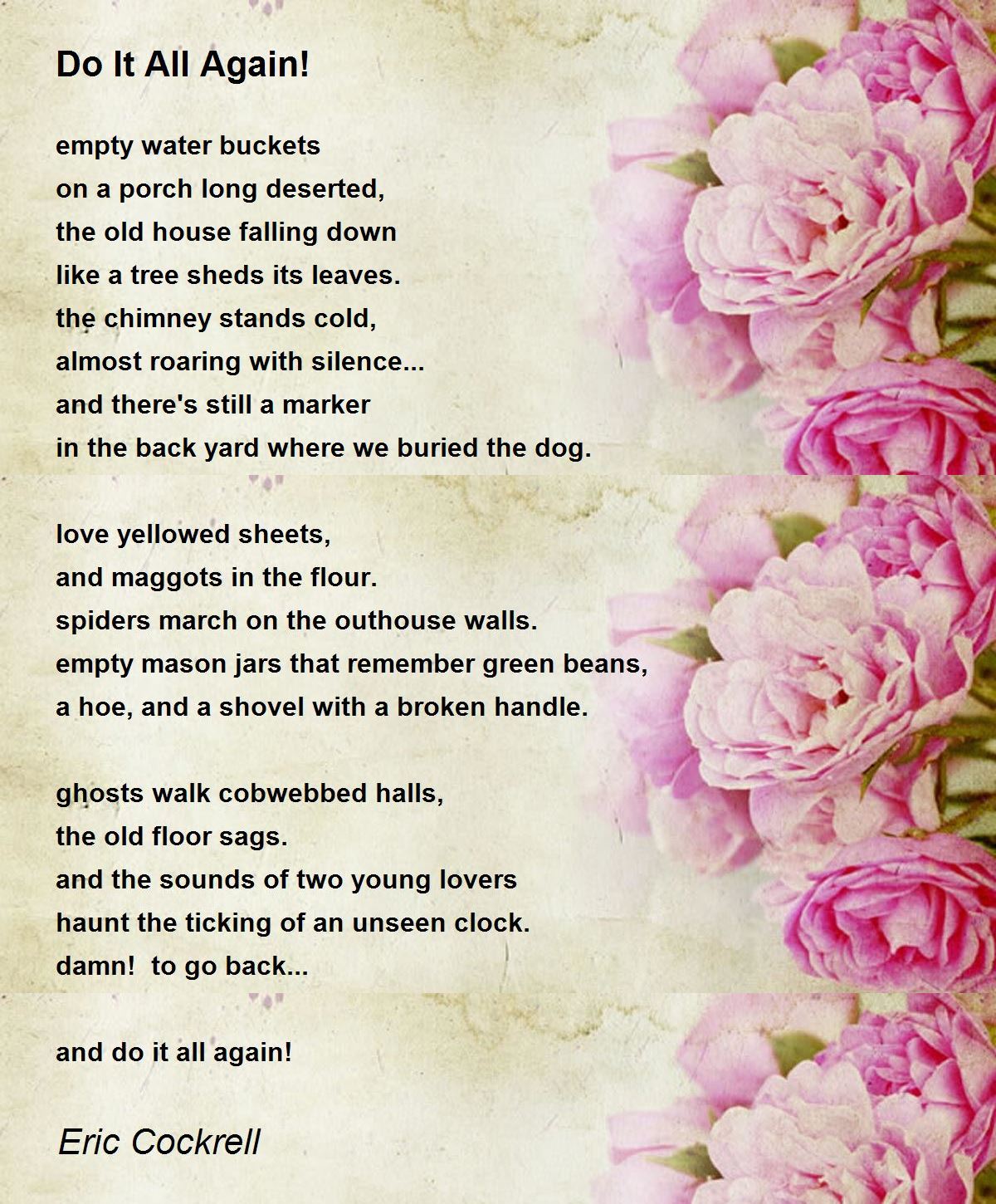 Do It All Again!

empty water buckets
on a porch long deserted,
the old house falling down
like a tree sheds its leaves.
the chimney stands cold,
almost roaring with silence...
and there's still a marker
in the back yard where we buried the dog.

love yellowed sheets,
and maggots in the flour.
spiders march on the outhouse walls.
empty mason jars that remember green beans,
a hoe, and a shovel with a broken handle.

ghosts walk cobwebbed halls,
the old floor sags.
and the sounds of two young lovers
haunt the ticking of an unseen clock.
damn!  to go back...

and do it all again!

Eric Cockrell